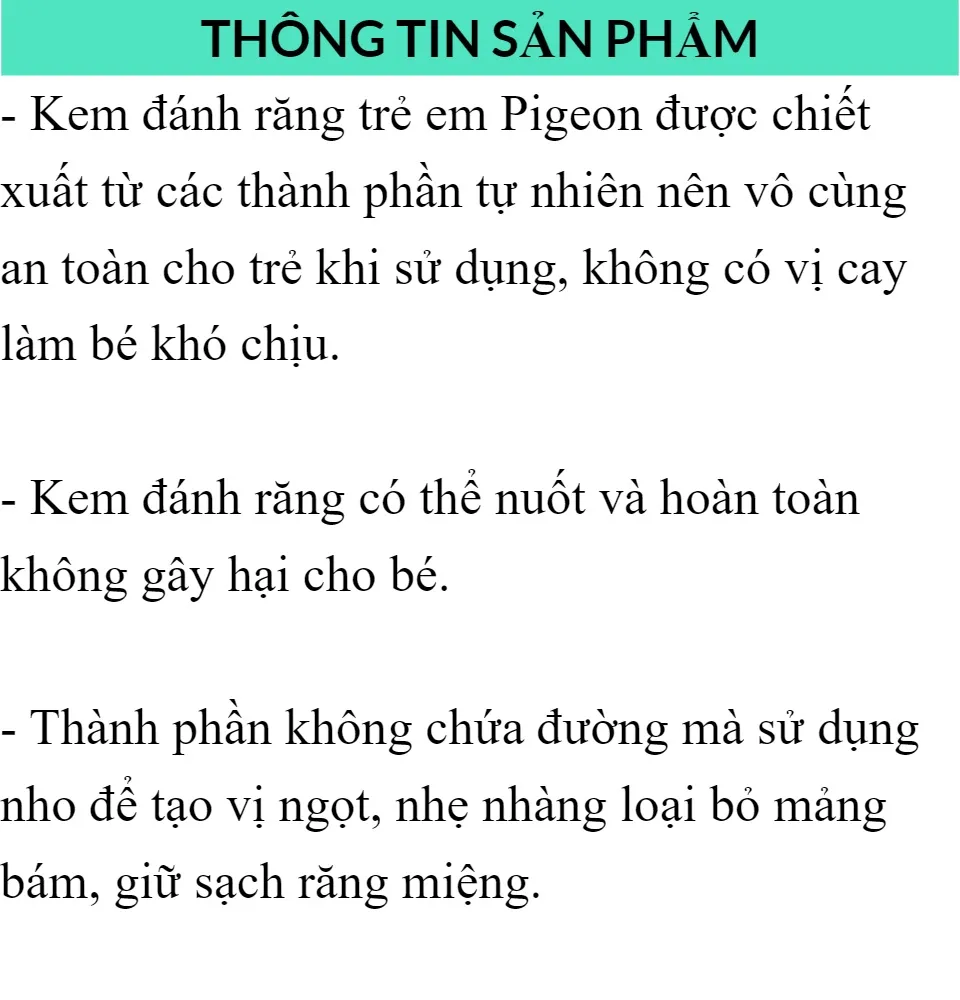 THÔNG TIN SẢN PHẨM

- Kem đánh răng trẻ em Pigeon được chiết xuất từ các thành phần tự nhiên nên vô cùng an toàn cho trẻ khi sử dụng, không có vị cay làm bé khó chịu.

- Kem đánh răng có thể nuốt và hoàn toàn không gây hại cho bé.

- Thành phần không chứa đường mà sử dụng nho để tạo vị ngọt, nhẹ nhàng loại bỏ mảng bám, giữ sạch răng miệng.